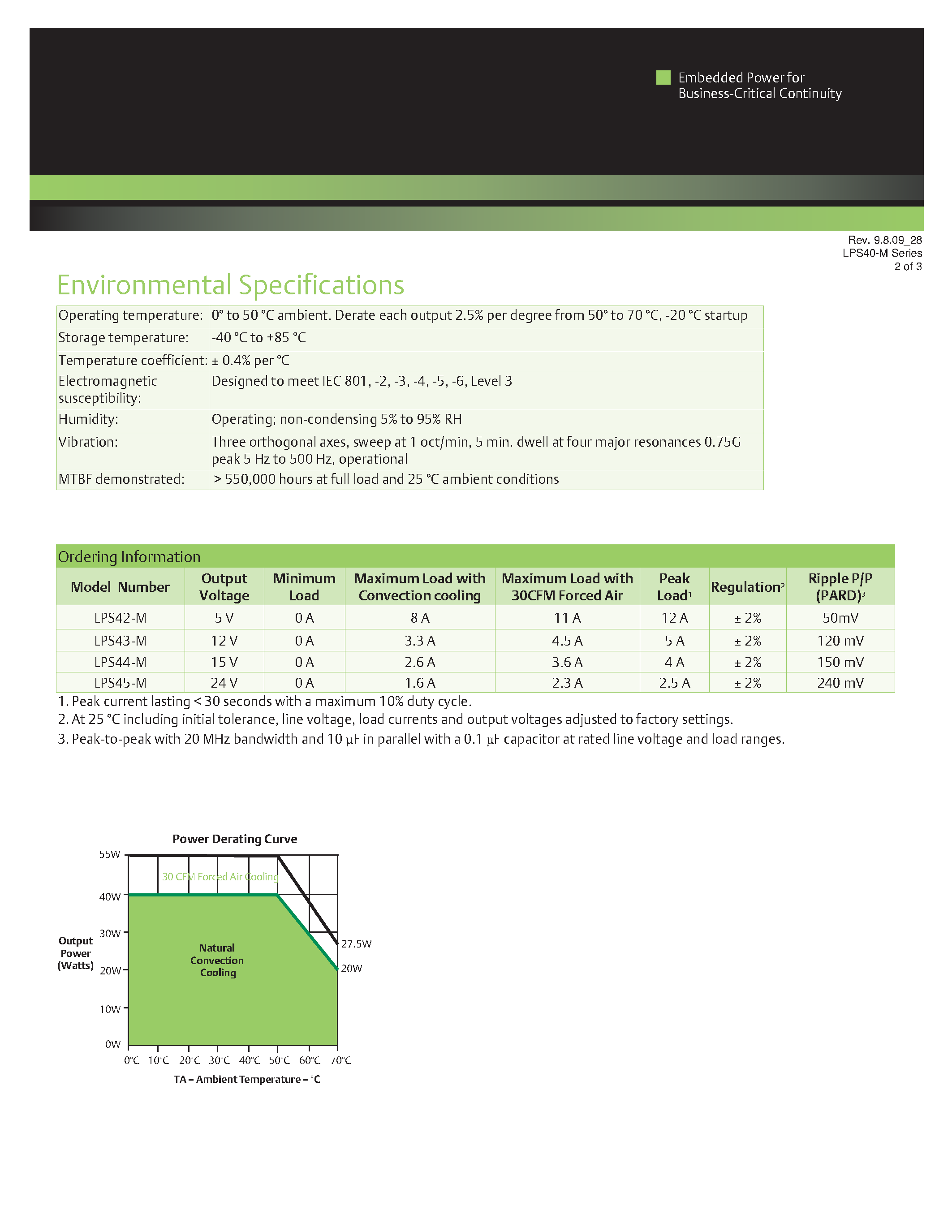 Embedded Power for
Business-Critical Continuity

Rev. 9.8.09_28
LPS40-M Series
2 of 3

Environmental Specifications

| | |
|---|---|
| Operating temperature: | 0° to 50 °C ambient. Derate each output 2.5% per degree from 50° to 70 °C, -20 °C startup |
| Storage temperature: | -40 °C to +85 °C |
| Temperature coefficient: | ± 0.4% per °C |
| Electromagnetic susceptibility: | Designed to meet IEC 801, -2, -3, -4, -5, -6, Level 3 |
| Humidity: | Operating; non-condensing 5% to 95% RH |
| Vibration: | Three orthogonal axes, sweep at 1 oct/min, 5 min. dwell at four major resonances 0.75G peak 5 Hz to 500 Hz, operational |
| MTBF demonstrated: | > 550,000 hours at full load and 25 °C ambient conditions |

Ordering Information

| Model Number | Output Voltage | Minimum Load | Maximum Load with Convection cooling | Maximum Load with 30CFM Forced Air | Peak Load$^1$ | Regulation$^2$ | Ripple P/P (PARD)$^3$ |
|---|---|---|---|---|---|---|---|
| LPS42-M | 5 V | 0 A | 8 A | 11 A | 12 A | ± 2% | 50mV |
| LPS43-M | 12 V | 0 A | 3.3 A | 4.5 A | 5 A | ± 2% | 120 mV |
| LPS44-M | 15 V | 0 A | 2.6 A | 3.6 A | 4 A | ± 2% | 150 mV |
| LPS45-M | 24 V | 0 A | 1.6 A | 2.3 A | 2.5 A | ± 2% | 240 mV |

1. Peak current lasting < 30 seconds with a maximum 10% duty cycle.
2. At 25 °C including initial tolerance, line voltage, load currents and output voltages adjusted to factory settings.
3. Peak-to-peak with 20 MHz bandwidth and 10 µF in parallel with a 0.1 µF capacitor at rated line voltage and load ranges.

Power Derating Curve
55W
40W
30W
20W
10W
0W
Output Power (Watts)
30 CFM Forced Air Cooling
Natural Convection Cooling
27.5W
20W
0°C 10°C 20°C 30°C 40°C 50°C 60°C 70°C
TA – Ambient Temperature – °C